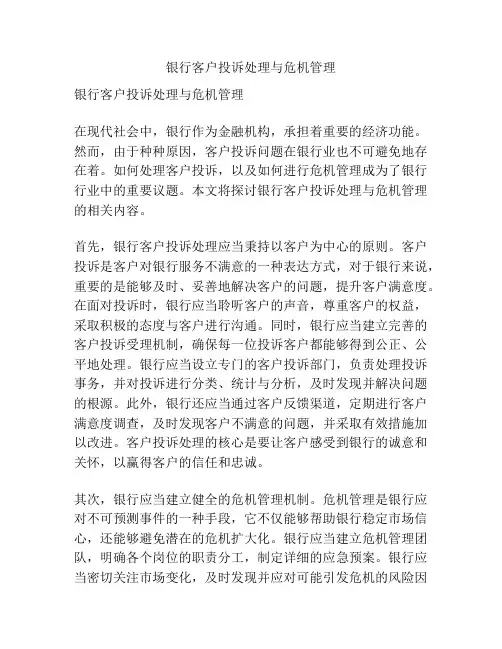 银行客户投诉处理与危机管理

银行客户投诉处理与危机管理

在现代社会中，银行作为金融机构，承担着重要的经济功能。然而，由于种种原因，客户投诉问题在银行业也不可避免地存在着。如何处理客户投诉，以及如何进行危机管理成为了银行行业中的重要议题。本文将探讨银行客户投诉处理与危机管理的相关内容。

首先，银行客户投诉处理应当秉持以客户为中心的原则。客户投诉是客户对银行服务不满意的一种表达方式，对于银行来说，重要的是能够及时、妥善地解决客户的问题，提升客户满意度。在面对投诉时，银行应当聆听客户的声音，尊重客户的权益，采取积极的态度与客户进行沟通。同时，银行应当建立完善的客户投诉受理机制，确保每一位投诉客户都能够得到公正、公平地处理。银行应当设立专门的客户投诉部门，负责处理投诉事务，并对投诉进行分类、统计与分析，及时发现并解决问题的根源。此外，银行还应当通过客户反馈渠道，定期进行客户满意度调查，及时发现客户不满意的问题，并采取有效措施加以改进。客户投诉处理的核心是要让客户感受到银行的诚意和关怀，以赢得客户的信任和忠诚。

其次，银行应当建立健全的危机管理机制。危机管理是银行应对不可预测事件的一种手段，它不仅能够帮助银行稳定市场信心，还能够避免潜在的危机扩大化。银行应当建立危机管理团队，明确各个岗位的职责分工，制定详细的应急预案。银行应当密切关注市场变化，及时发现并应对可能引发危机的风险因